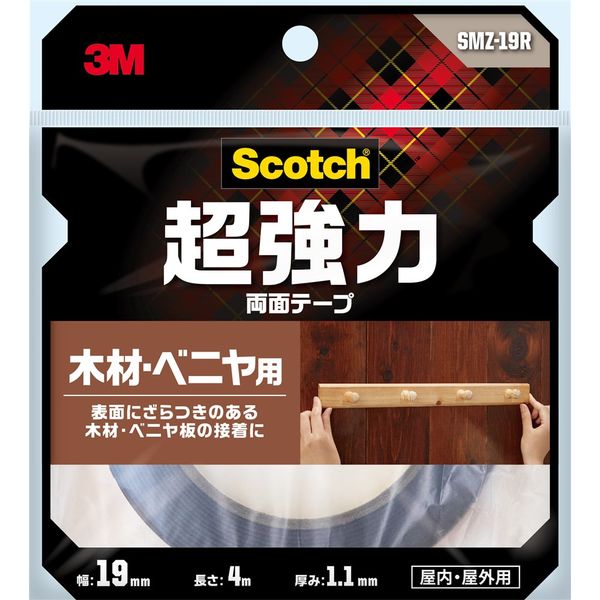 3M

SMZ-19R

Scotch®

超強力

両面テープ

木材・ベニヤ用

表面にざらつきのある
木材・ベニヤ板の接着に

幅: 19mm 長さ: 4m 厚み: 1.1mm

屋内・屋外用